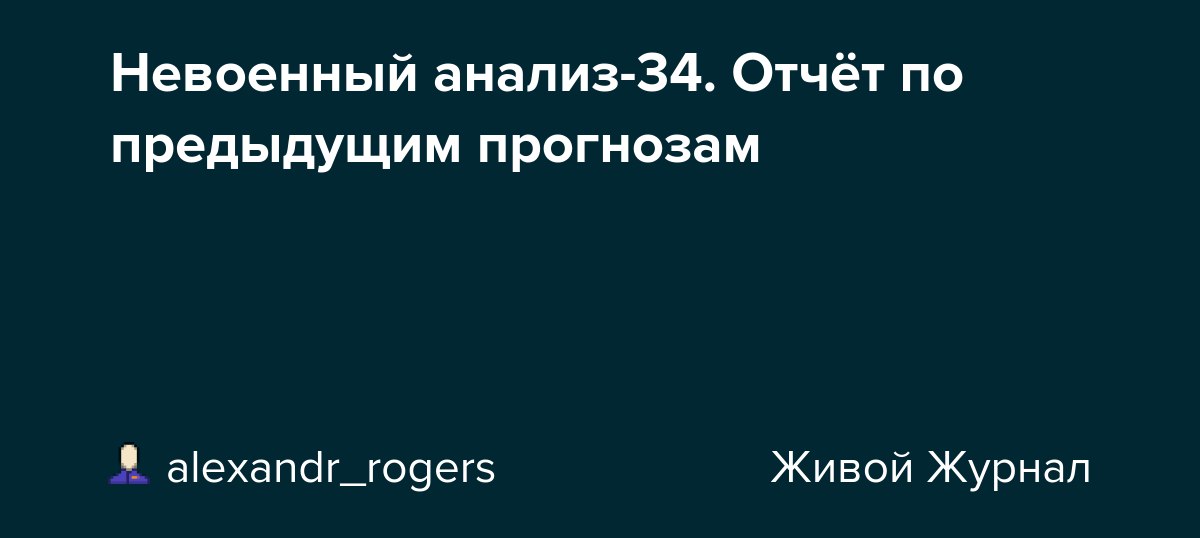 Невоенный анализ-34. Отчёт по предыдущим прогнозам

alexandr_rogers

Живой Журнал